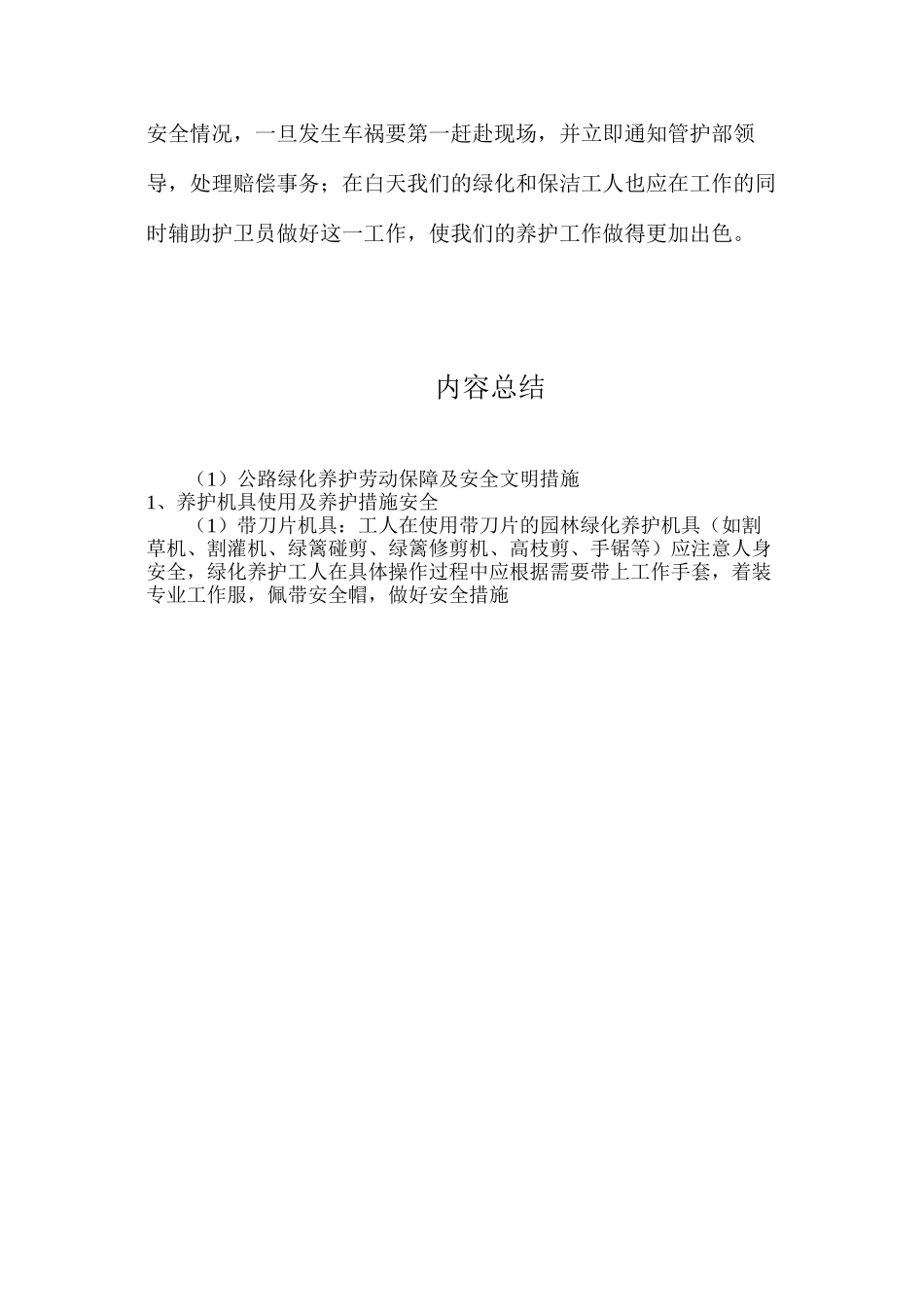 安全情况，一旦发生车祸要第一赶赴现场，并立即通知管护部领导，处理赔偿事务；在白天我们的绿化和保洁工人也应在工作的同时辅助护卫员做好这一工作，使我们的养护工作做得更加出色。

内容总结

（1）公路绿化养护劳动保障及安全文明措施
1、养护机具使用及养护措施安全
（1）带刀片机具：工人在使用带刀片的园林绿化养护机具（如割草机、割灌机、绿篱碰剪、绿篱修剪机、高枝剪、手锯等）应注意人身安全，绿化养护工人在具体操作过程中应根据需要带上工作手套，着装专业工作服，佩带安全帽，做好安全措施